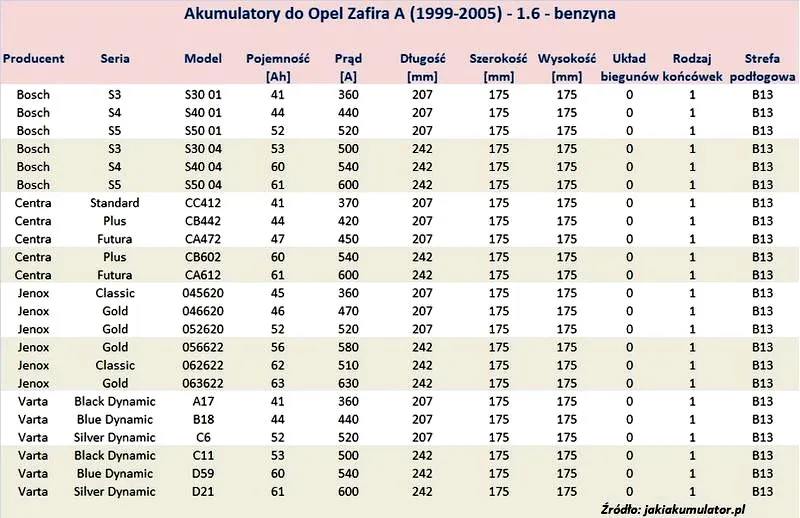 Akumulatory do Opel Zafira A (1999-2005) - 1.6 - benzyna

| Producent | Seria | Model | Pojemność [Ah] | Prąd [A] | Długość [mm] | Szerokość [mm] | Wysokość [mm] | Układ biegunów | Rodzaj końcówek | Strefa podłogowa |
|---|---|---|---|---|---|---|---|---|---|---|
| Bosch | S3 | S30 01 | 41 | 360 | 207 | 175 | 175 | 0 | 1 | B13 |
| Bosch | S4 | S40 01 | 44 | 440 | 207 | 175 | 175 | 0 | 1 | B13 |
| Bosch | S5 | S50 01 | 52 | 520 | 207 | 175 | 175 | 0 | 1 | B13 |
| Bosch | S3 | S30 04 | 53 | 500 | 242 | 175 | 175 | 0 | 1 | B13 |
| Bosch | S4 | S40 04 | 60 | 540 | 242 | 175 | 175 | 0 | 1 | B13 |
| Bosch | S5 | S50 04 | 61 | 600 | 242 | 175 | 175 | 0 | 1 | B13 |
| Centra | Standard | CC412 | 41 | 370 | 207 | 175 | 175 | 0 | 1 | B13 |
| Centra | Plus | CB442 | 44 | 420 | 207 | 175 | 175 | 0 | 1 | B13 |
| Centra | Futura | CA472 | 47 | 450 | 207 | 175 | 175 | 0 | 1 | B13 |
| Centra | Plus | CB602 | 60 | 540 | 242 | 175 | 175 | 0 | 1 | B13 |
| Centra | Futura | CA612 | 61 | 600 | 242 | 175 | 175 | 0 | 1 | B13 |
| Jenox | Classic | 045620 | 45 | 360 | 207 | 175 | 175 | 0 | 1 | B13 |
| Jenox | Gold | 046620 | 46 | 470 | 207 | 175 | 175 | 0 | 1 | B13 |
| Jenox | Gold | 052620 | 52 | 520 | 207 | 175 | 175 | 0 | 1 | B13 |
| Jenox | Gold | 056622 | 56 | 580 | 242 | 175 | 175 | 0 | 1 | B13 |
| Jenox | Classic | 062622 | 62 | 510 | 242 | 175 | 175 | 0 | 1 | B13 |
| Jenox | Gold | 063622 | 63 | 630 | 242 | 175 | 175 | 0 | 1 | B13 |
| Varta | Black Dynamic | A17 | 41 | 360 | 207 | 175 | 175 | 0 | 1 | B13 |
| Varta | Blue Dynamic | B18 | 44 | 440 | 207 | 175 | 175 | 0 | 1 | B13 |
| Varta | Silver Dynamic | C6 | 52 | 520 | 207 | 175 | 175 | 0 | 1 | B13 |
| Varta | Black Dynamic | C11 | 53 | 500 | 242 | 175 | 175 | 0 | 1 | B13 |
| Varta | Blue Dynamic | D59 | 60 | 540 | 242 | 175 | 175 | 0 | 1 | B13 |
| Varta | Silver Dynamic | D21 | 61 | 600 | 242 | 175 | 175 | 0 | 1 | B13 |

Źródło: jakiakumulator.pl